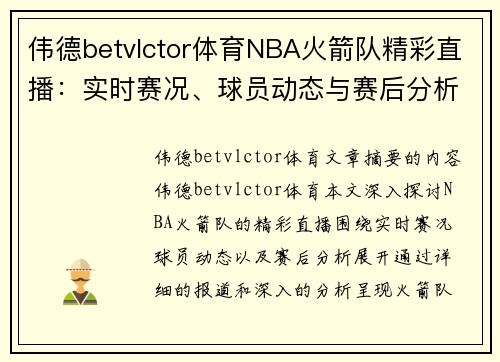 伟德betvlctor体育NBA火箭队精彩直播：实时赛况、球员动态与赛后分析

伟德betvlctor体育文章摘要的内容伟德betvlctor体育本文深入探讨NBA火箭队的精彩直播围绕实时赛况球员动态以及赛后分析展开通过详细的报道和深入的分析呈现火箭队